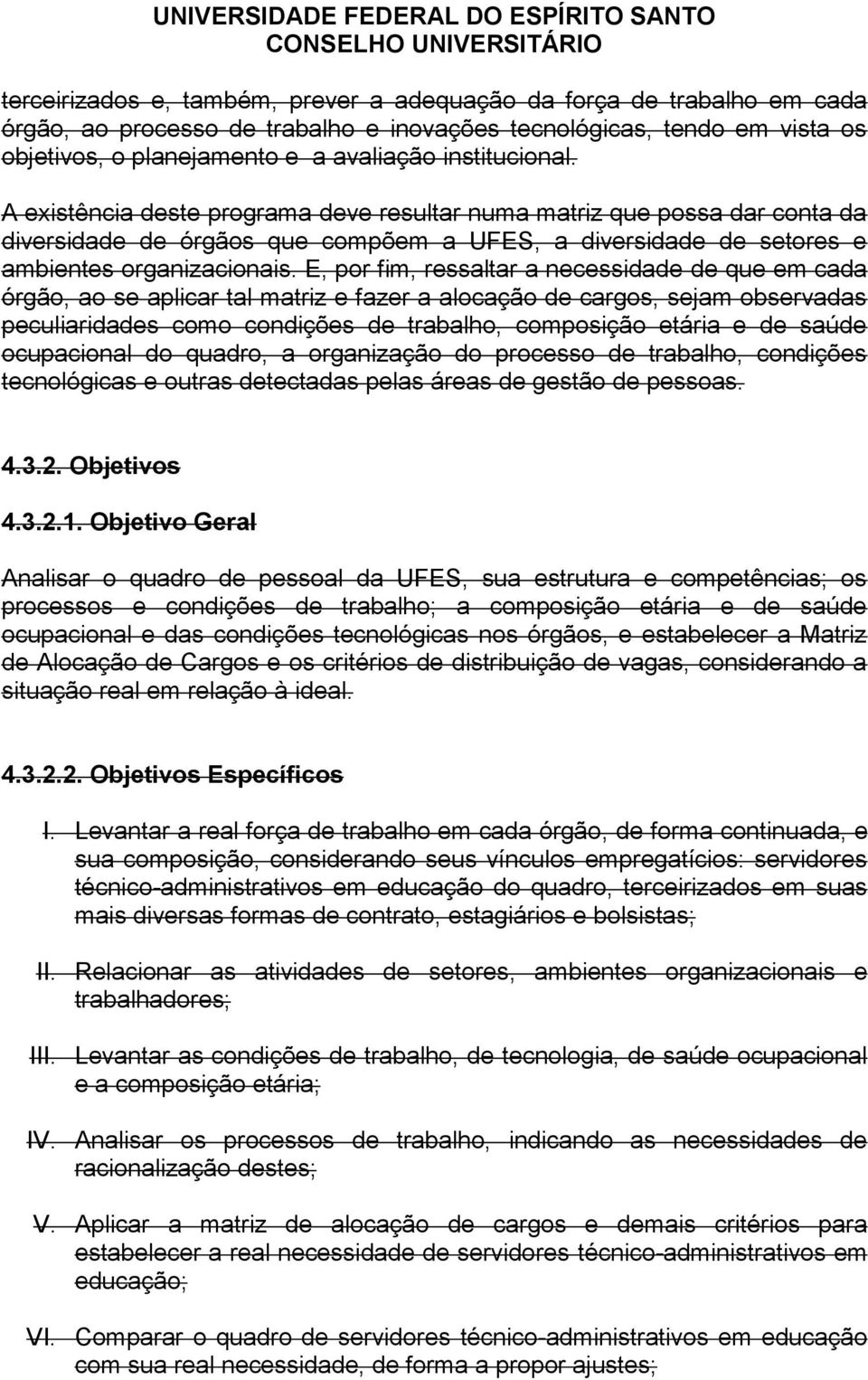 UNIVERSIDADE FEDERAL DO ESPÍRITO SANTO
CONSELHO UNIVERSITÁRIO

terceirizados e, também, prever a adequação da força de trabalho em cada órgão, ao processo de trabalho e inovações tecnológicas, tendo em vista os objetivos, o planejamento e a avaliação institucional.

A existência deste programa deve resultar numa matriz que possa dar conta da diversidade de órgãos que compõem a UFES, a diversidade de setores e ambientes organizacionais. E, por fim, ressaltar a necessidade de que em cada órgão, ao se aplicar tal matriz e fazer a alocação de cargos, sejam observadas peculiaridades como condições de trabalho, composição etária e de saúde ocupacional do quadro, a organização do processo de trabalho, condições tecnológicas e outras detectadas pelas áreas de gestão de pessoas.

4.3.2. Objetivos

4.3.2.1. Objetivo Geral

Analisar o quadro de pessoal da UFES, sua estrutura e competências; os processos e condições de trabalho; a composição etária e de saúde ocupacional e das condições tecnológicas nos órgãos, e estabelecer a Matriz de Alocação de Cargos e os critérios de distribuição de vagas, considerando a situação real em relação à ideal.

4.3.2.2. Objetivos Específicos

I. Levantar a real força de trabalho em cada órgão, de forma continuada, e sua composição, considerando seus vínculos empregatícios: servidores técnico-administrativos em educação do quadro, terceirizados em suas mais diversas formas de contrato, estagiários e bolsistas;

II. Relacionar as atividades de setores, ambientes organizacionais e trabalhadores;

III. Levantar as condições de trabalho, de tecnologia, de saúde ocupacional e a composição etária;

IV. Analisar os processos de trabalho, indicando as necessidades de racionalização destes;

V. Aplicar a matriz de alocação de cargos e demais critérios para estabelecer a real necessidade de servidores técnico-administrativos em educação;

VI. Comparar o quadro de servidores técnico-administrativos em educação com sua real necessidade, de forma a propor ajustes;